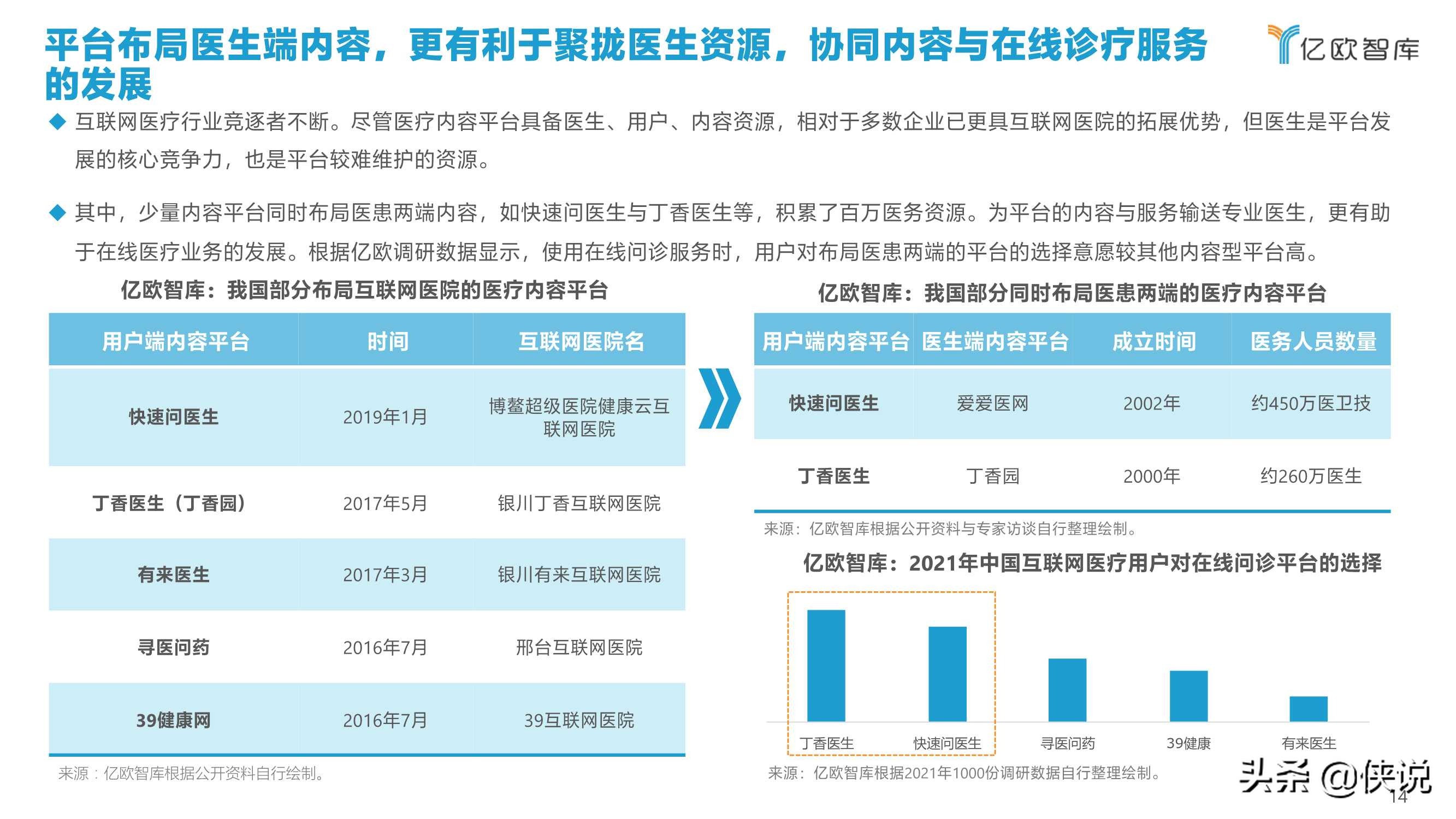 平台布局医生端内容，更有利于聚拢医生资源，协同内容与在线诊疗服务的发展

亿欧智库

◆ 互联网医疗行业竞逐者不断。尽管医疗内容平台具备医生、用户、内容资源，相对于多数企业已更具互联网医院的拓展优势，但医生是平台发展的核心竞争力，也是平台较难维护的资源。

◆ 其中，少量内容平台同时布局医患两端内容，如快速问医生与丁香医生等，积累了百万医务资源。为平台的内容与服务输送专业医生，更有助于在线医疗业务的发展。根据亿欧调研数据显示，使用在线问诊服务时，用户对布局医患两端的平台的选择意愿较其他内容型平台高。

亿欧智库：我国部分布局互联网医院的医疗内容平台

| 用户端内容平台 | 时间 | 互联网医院名 |
|---|---|---|
| 快速问医生 | 2019年1月 | 博鳌超级医院健康云互联网医院 |
| 丁香医生（丁香园） | 2017年5月 | 银川丁香互联网医院 |
| 有来医生 | 2017年3月 | 银川有来互联网医院 |
| 寻医问药 | 2016年7月 | 邢台互联网医院 |
| 39健康网 | 2016年7月 | 39互联网医院 |

来源：亿欧智库根据公开资料自行绘制。

亿欧智库：我国部分同时布局医患两端的医疗内容平台

| 用户端内容平台 | 医生端内容平台 | 成立时间 | 医务人员数量 |
|---|---|---|---|
| 快速问医生 | 爱爱医网 | 2002年 | 约450万医卫技 |
| 丁香医生 | 丁香园 | 2000年 | 约260万医生 |

来源：亿欧智库根据公开资料与专家访谈自行整理绘制。

亿欧智库：2021年中国互联网医疗用户对在线问诊平台的选择

丁香医生 快速问医生 寻医问药 39健康 有来医生

来源：亿欧智库根据2021年1000份调研数据自行整理绘制。

头条 @侠说

14